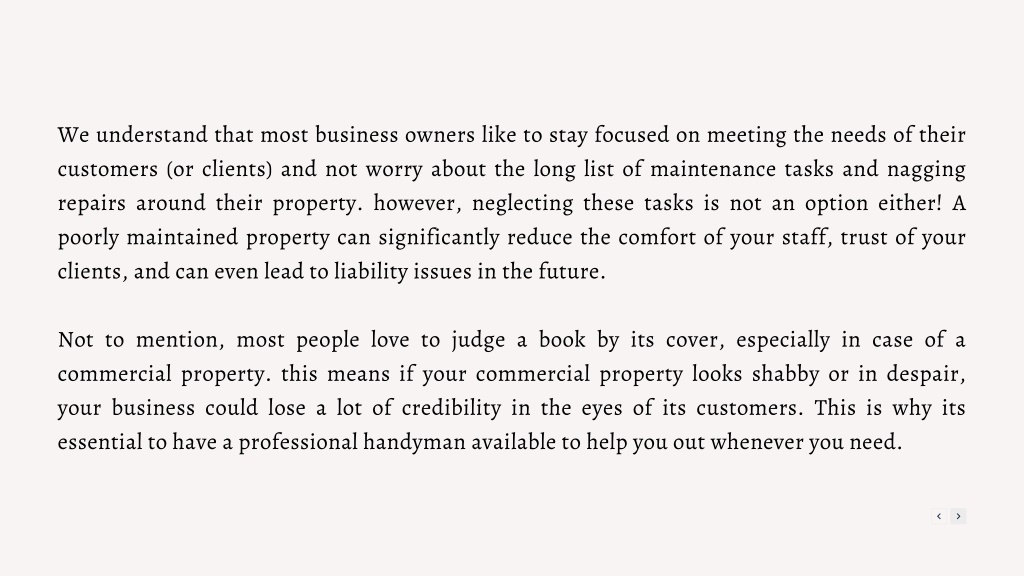 We understand that most business owners like to stay focused on meeting the needs of their customers (or clients) and not worry about the long list of maintenance tasks and nagging repairs around their property. however, neglecting these tasks is not an option either! A poorly maintained property can significantly reduce the comfort of your staff, trust of your clients, and can even lead to liability issues in the future.

Not to mention, most people love to judge a book by its cover, especially in case of a commercial property. this means if your commercial property looks shabby or in despair, your business could lose a lot of credibility in the eyes of its customers. This is why its essential to have a professional handyman available to help you out whenever you need.

‹ ›